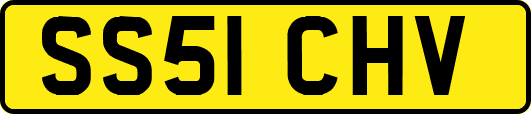 SS51 CHV